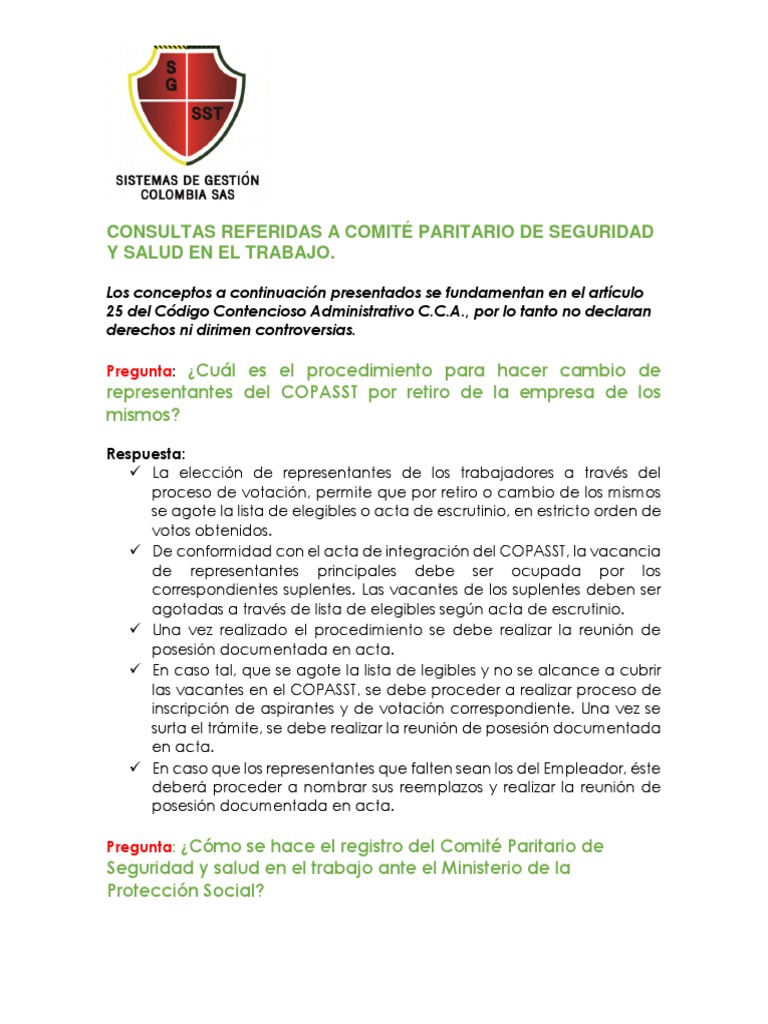 S
G
SST

SISTEMAS DE GESTIÓN
COLOMBIA SAS

CONSULTAS REFERIDAS A COMITÉ PARITARIO DE SEGURIDAD Y SALUD EN EL TRABAJO.

Los conceptos a continuación presentados se fundamentan en el artículo 25 del Código Contencioso Administrativo C.C.A., por lo tanto no declaran derechos ni dirimen controversias.

Pregunta: ¿Cuál es el procedimiento para hacer cambio de representantes del COPASST por retiro de la empresa de los mismos?

Respuesta:
✓ La elección de representantes de los trabajadores a través del proceso de votación, permite que por retiro o cambio de los mismos se agote la lista de elegibles o acta de escrutinio, en estricto orden de votos obtenidos.
✓ De conformidad con el acta de integración del COPASST, la vacancia de representantes principales debe ser ocupada por los correspondientes suplentes. Las vacantes de los suplentes deben ser agotadas a través de lista de elegibles según acta de escrutinio.
✓ Una vez realizado el procedimiento se debe realizar la reunión de posesión documentada en acta.
✓ En caso tal, que se agote la lista de legibles y no se alcance a cubrir las vacantes en el COPASST, se debe proceder a realizar proceso de inscripción de aspirantes y de votación correspondiente. Una vez se surta el trámite, se debe realizar la reunión de posesión documentada en acta.
✓ En caso que los representantes que falten sean los del Empleador, éste deberá proceder a nombrar sus reemplazos y realizar la reunión de posesión documentada en acta.

Pregunta: ¿Cómo se hace el registro del Comité Paritario de Seguridad y salud en el trabajo ante el Ministerio de la Protección Social?